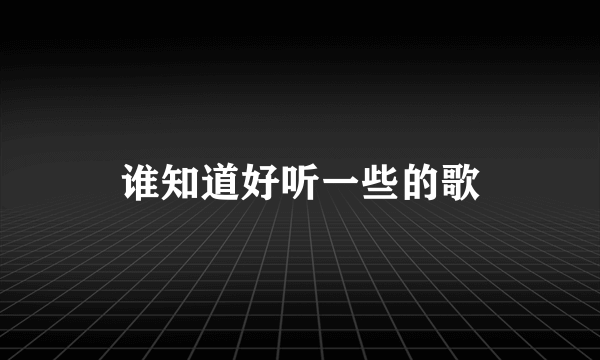 谁知道好听一些的歌